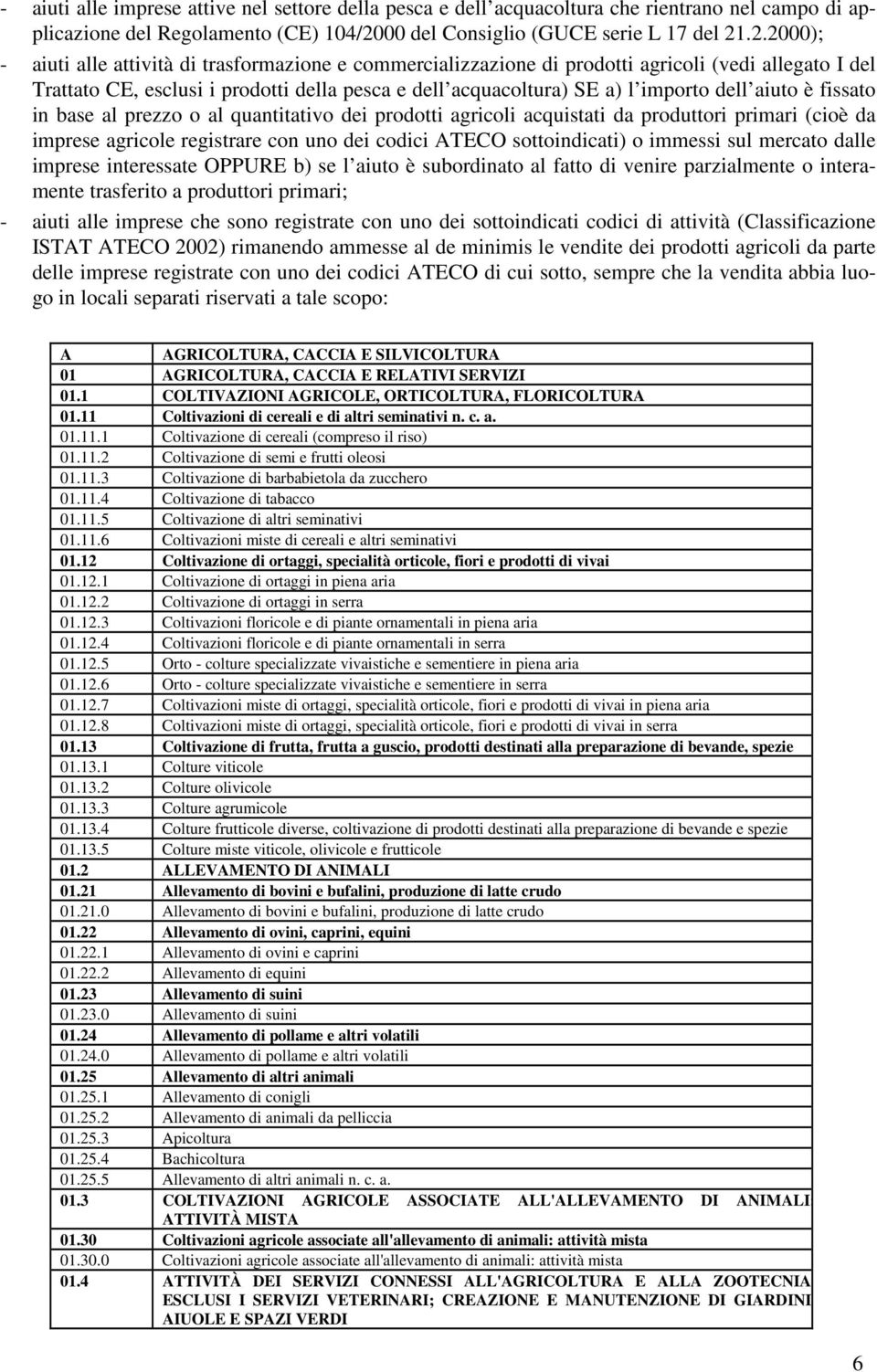 - aiuti alle imprese attive nel settore della pesca e dell'acquacoltura che rientrano nel campo di applicazione del Regolamento (CE) 104/2000 del Consiglio (GUCE serie L 17 del 21.2.2000);

- aiuti alle attività di trasformazione e commercializzazione di prodotti agricoli (vedi allegato I del Trattato CE, esclusi i prodotti della pesca e dell'acquacoltura) SE a) l'importo dell'aiuto è fissato in base al prezzo o al quantitativo dei prodotti agricoli acquistati da produttori primari (cioè da imprese agricole registrare con uno dei codici ATECO sottoindicati) o immessi sul mercato dalle imprese interessate OPPURE b) se l'aiuto è subordinato al fatto di venire parzialmente o interamente trasferito a produttori primari;

- aiuti alle imprese che sono registrate con uno dei sottoindicati codici di attività (Classificazione ISTAT ATECO 2002) rimanendo ammesse al de minimis le vendite dei prodotti agricoli da parte delle imprese registrate con uno dei codici ATECO di cui sotto, sempre che la vendita abbia luogo in locali separati riservati a tale scopo:

| A | AGRICOLTURA, CACCIA E SILVICOLTURA |
|---|---|
| 01 | AGRICOLTURA, CACCIA E RELATIVI SERVIZI |
| 01.1 | COLTIVAZIONI AGRICOLE, ORTICOLTURA, FLORICOLTURA |
| 01.11 | Coltivazioni di cereali e di altri seminativi n. c. a. |
| 01.11.1 | Coltivazione di cereali (compreso il riso) |
| 01.11.2 | Coltivazione di semi e frutti oleosi |
| 01.11.3 | Coltivazione di barbabietola da zucchero |
| 01.11.4 | Coltivazione di tabacco |
| 01.11.5 | Coltivazione di altri seminativi |
| 01.11.6 | Coltivazioni miste di cereali e altri seminativi |
| 01.12 | Coltivazione di ortaggi, specialità orticole, fiori e prodotti di vivai |
| 01.12.1 | Coltivazione di ortaggi in piena aria |
| 01.12.2 | Coltivazione di ortaggi in serra |
| 01.12.3 | Coltivazioni floricole e di piante ornamentali in piena aria |
| 01.12.4 | Coltivazioni floricole e di piante ornamentali in serra |
| 01.12.5 | Orto - colture specializzate vivaistiche e sementiere in piena aria |
| 01.12.6 | Orto - colture specializzate vivaistiche e sementiere in serra |
| 01.12.7 | Coltivazioni miste di ortaggi, specialità orticole, fiori e prodotti di vivai in piena aria |
| 01.12.8 | Coltivazioni miste di ortaggi, specialità orticole, fiori e prodotti di vivai in serra |
| 01.13 | Coltivazione di frutta, frutta a guscio, prodotti destinati alla preparazione di bevande, spezie |
| 01.13.1 | Colture viticole |
| 01.13.2 | Colture olivicole |
| 01.13.3 | Colture agrumicole |
| 01.13.4 | Colture frutticole diverse, coltivazione di prodotti destinati alla preparazione di bevande e spezie |
| 01.13.5 | Colture miste viticole, olivicole e frutticole |
| 01.2 | ALLEVAMENTO DI ANIMALI |
| 01.21 | Allevamento di bovini e bufalini, produzione di latte crudo |
| 01.21.0 | Allevamento di bovini e bufalini, produzione di latte crudo |
| 01.22 | Allevamento di ovini, caprini, equini |
| 01.22.1 | Allevamento di ovini e caprini |
| 01.22.2 | Allevamento di equini |
| 01.23 | Allevamento di suini |
| 01.23.0 | Allevamento di suini |
| 01.24 | Allevamento di pollame e altri volatili |
| 01.24.0 | Allevamento di pollame e altri volatili |
| 01.25 | Allevamento di altri animali |
| 01.25.1 | Allevamento di conigli |
| 01.25.2 | Allevamento di animali da pelliccia |
| 01.25.3 | Apicoltura |
| 01.25.4 | Bachicoltura |
| 01.25.5 | Allevamento di altri animali n. c. a. |
| 01.3 | COLTIVAZIONI AGRICOLE ASSOCIATE ALL'ALLEVAMENTO DI ANIMALI ATTIVITÀ MISTA |
| 01.30 | Coltivazioni agricole associate all'allevamento di animali: attività mista |
| 01.30.0 | Coltivazioni agricole associate all'allevamento di animali: attività mista |
| 01.4 | ATTIVITÀ DEI SERVIZI CONNESSI ALL'AGRICOLTURA E ALLA ZOOTECNIA ESCLUSI I SERVIZI VETERINARI; CREAZIONE E MANUTENZIONE DI GIARDINI AIUOLE E SPAZI VERDI |

6